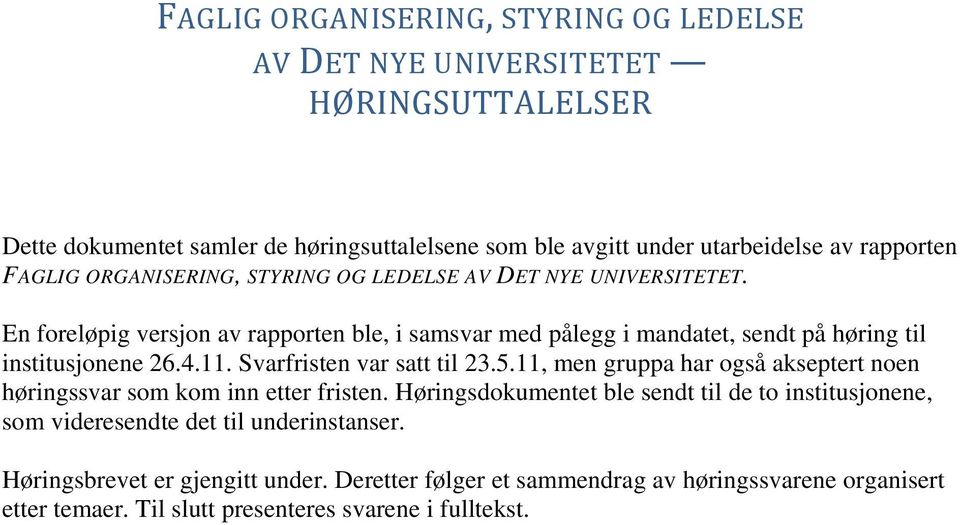 FAGLIG ORGANISERING, STYRING OG LEDELSE AV DET NYE UNIVERSITETET — HØRINGSUTTALELSER

Dette dokumentet samler de høringsuttalelsene som ble avgitt under utarbeidelse av rapporten FAGLIG ORGANISERING, STYRING OG LEDELSE AV DET NYE UNIVERSITETET.

En foreløpig versjon av rapporten ble, i samsvar med pålegg i mandatet, sendt på høring til institusjonene 26.4.11. Svarfristen var satt til 23.5.11, men gruppa har også akseptert noen høringssvar som kom inn etter fristen. Høringsdokumentet ble sendt til de to institusjonene, som videresendte det til underinstanser.

Høringsbrevet er gjengitt under. Deretter følger et sammendrag av høringssvarene organisert etter temaer. Til slutt presenteres svarene i fulltekst.